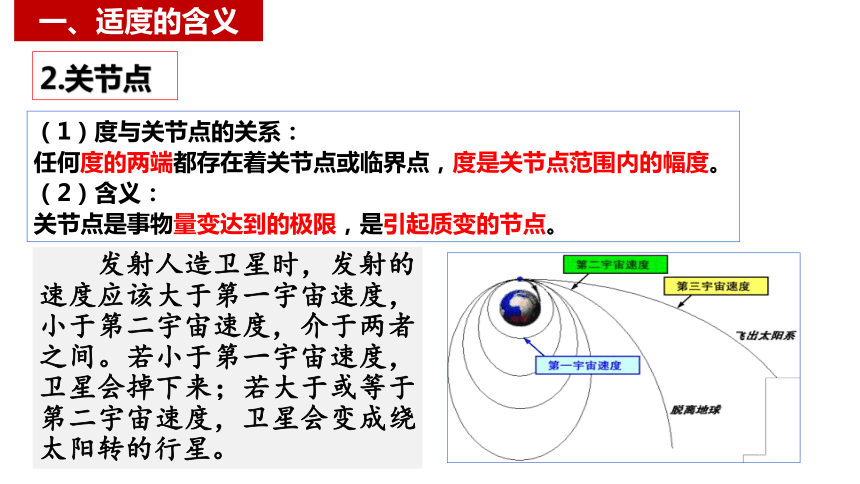 一、适度的含义

2.关节点

（1）度与关节点的关系：
任何度的两端都存在着关节点或临界点，度是关节点范围内的幅度。
（2）含义：
关节点是事物量变达到的极限，是引起质变的节点。

发射人造卫星时，发射的速度应该大于第一宇宙速度，小于第二宇宙速度，介于两者之间。若小于第一宇宙速度，卫星会掉下来；若大于或等于第二宇宙速度，卫星会变成绕太阳转的行星。

第二宇宙速度
第三宇宙速度
飞出太阳系
第一宇宙速度
脱离地球